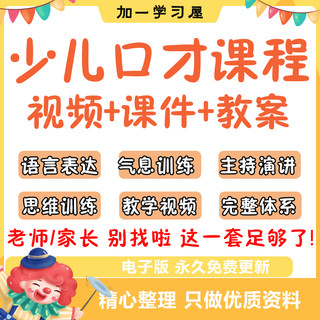 加一学习屋

少儿口才课程
视频+课件+教案

语言表达 气息训练 主持演讲
思维训练 教学视频 完整体系

老师/家长 别找啦 这一套足够了!

电子版 永久免费更新

精心整理 只做优质资料